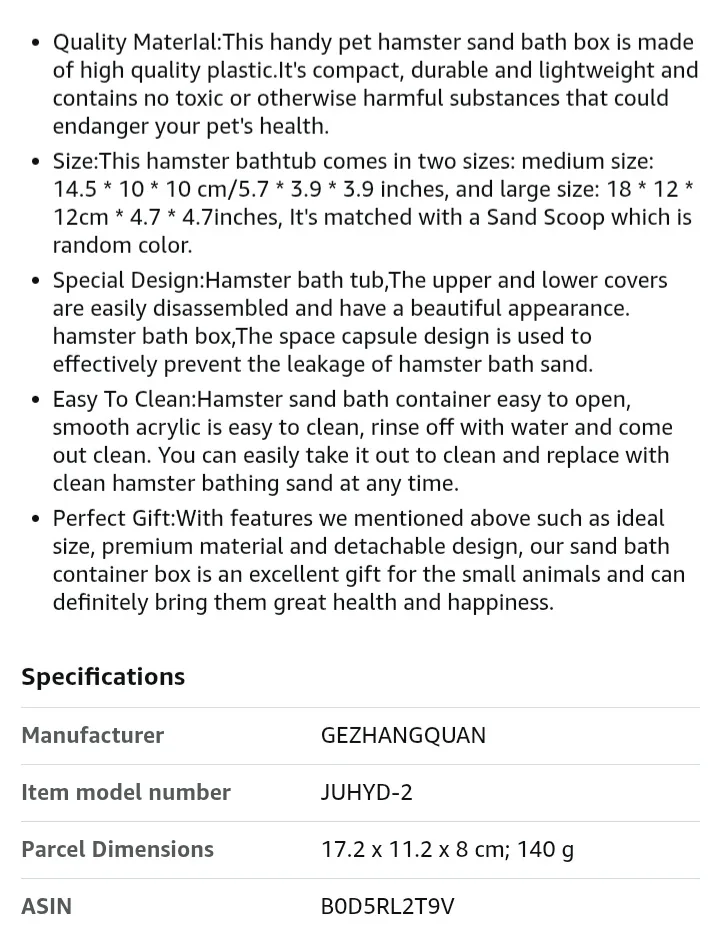 • Quality MaterIal:This handy pet hamster sand bath box is made of high quality plastic.It's compact, durable and lightweight and contains no toxic or otherwise harmful substances that could endanger your pet's health.

• Size:This hamster bathtub comes in two sizes: medium size: 14.5 * 10 * 10 cm/5.7 * 3.9 * 3.9 inches, and large size: 18 * 12 * 12cm * 4.7 * 4.7inches, It's matched with a Sand Scoop which is random color.

• Special Design:Hamster bath tub,The upper and lower covers are easily disassembled and have a beautiful appearance. hamster bath box,The space capsule design is used to effectively prevent the leakage of hamster bath sand.

• Easy To Clean:Hamster sand bath container easy to open, smooth acrylic is easy to clean, rinse off with water and come out clean. You can easily take it out to clean and replace with clean hamster bathing sand at any time.

• Perfect Gift:With features we mentioned above such as ideal size, premium material and detachable design, our sand bath container box is an excellent gift for the small animals and can definitely bring them great health and happiness.

Specifications

| Manufacturer | GEZHANGQUAN |
|---|---|
| Item model number | JUHYD-2 |
| Parcel Dimensions | 17.2 x 11.2 x 8 cm; 140 g |
| ASIN | B0D5RL2T9V |